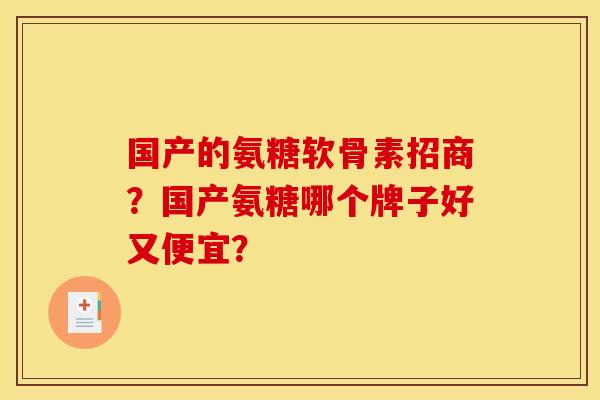 国产的氨糖软骨素招商？国产氨糖哪个牌子好又便宜？